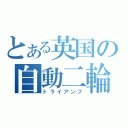 とある英国の自動二輪
トライアンフ